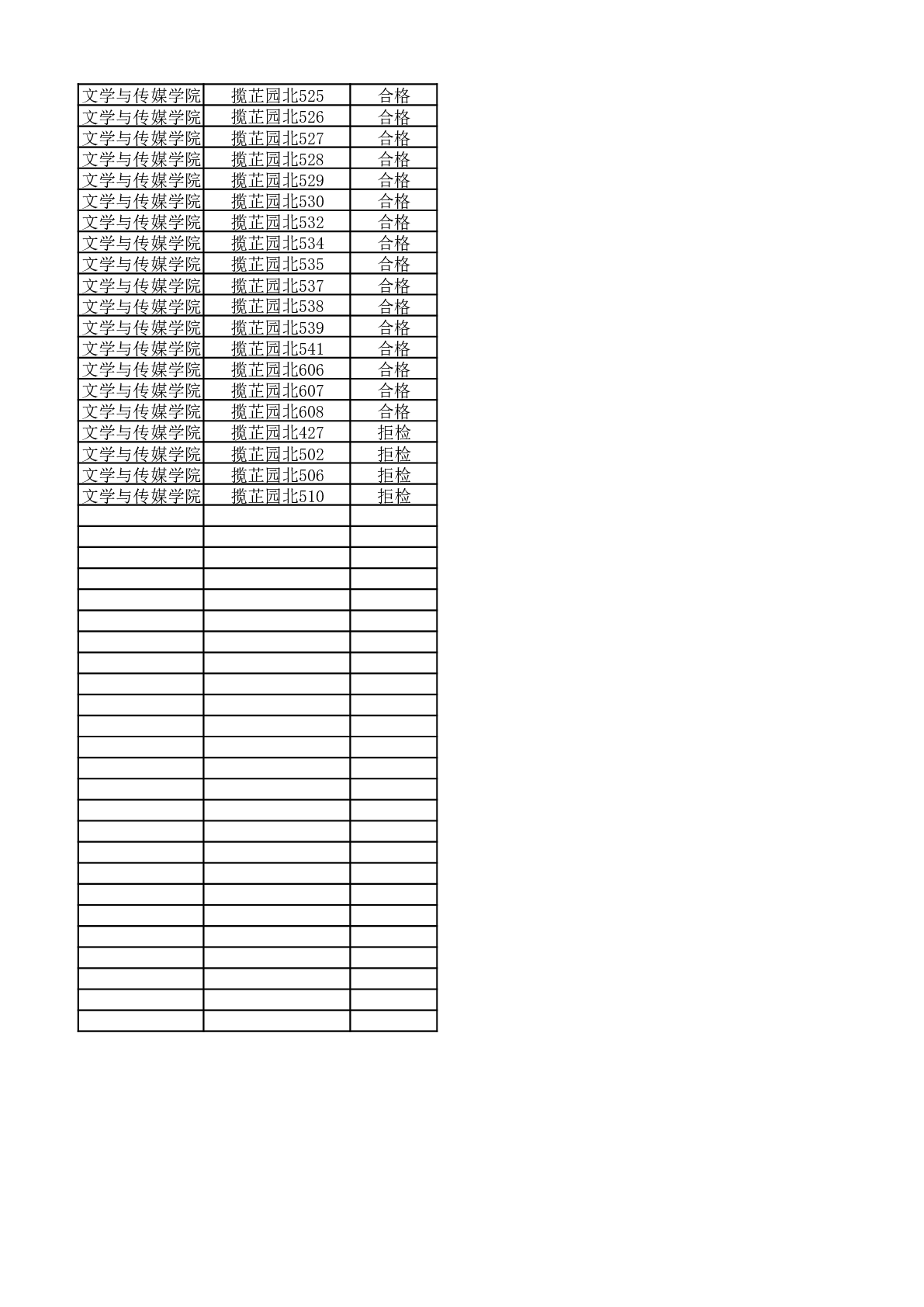 | | | |
|---|---|---|
| 文学与传媒学院 | 揽芷园北525 | 合格 |
| 文学与传媒学院 | 揽芷园北526 | 合格 |
| 文学与传媒学院 | 揽芷园北527 | 合格 |
| 文学与传媒学院 | 揽芷园北528 | 合格 |
| 文学与传媒学院 | 揽芷园北529 | 合格 |
| 文学与传媒学院 | 揽芷园北530 | 合格 |
| 文学与传媒学院 | 揽芷园北532 | 合格 |
| 文学与传媒学院 | 揽芷园北534 | 合格 |
| 文学与传媒学院 | 揽芷园北535 | 合格 |
| 文学与传媒学院 | 揽芷园北537 | 合格 |
| 文学与传媒学院 | 揽芷园北538 | 合格 |
| 文学与传媒学院 | 揽芷园北539 | 合格 |
| 文学与传媒学院 | 揽芷园北541 | 合格 |
| 文学与传媒学院 | 揽芷园北606 | 合格 |
| 文学与传媒学院 | 揽芷园北607 | 合格 |
| 文学与传媒学院 | 揽芷园北608 | 合格 |
| 文学与传媒学院 | 揽芷园北427 | 拒检 |
| 文学与传媒学院 | 揽芷园北502 | 拒检 |
| 文学与传媒学院 | 揽芷园北506 | 拒检 |
| 文学与传媒学院 | 揽芷园北510 | 拒检 |